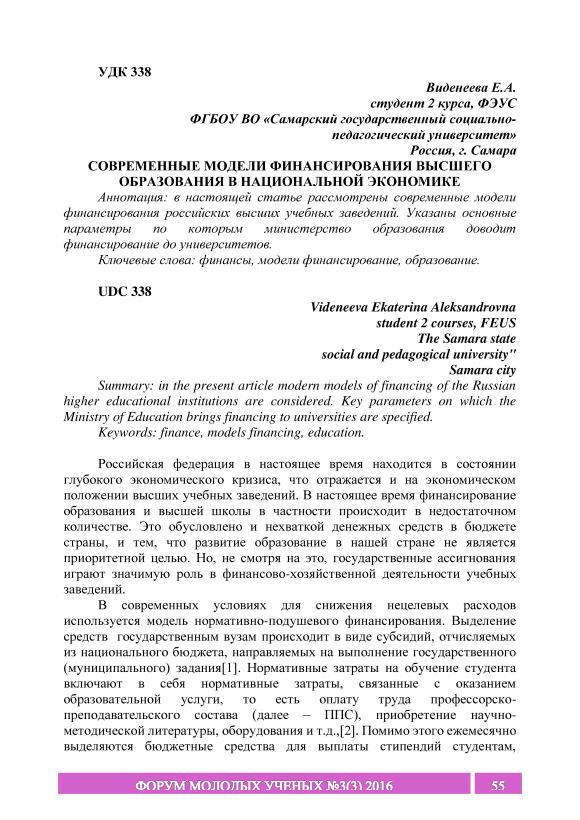 УДК 338

Виденеева Е.А.
студент 2 курса, ФЭУС
ФГБОУ ВО «Самарский государственный социально-педагогический университет»
Россия, г. Самара

СОВРЕМЕННЫЕ МОДЕЛИ ФИНАНСИРОВАНИЯ ВЫСШЕГО ОБРАЗОВАНИЯ В НАЦИОНАЛЬНОЙ ЭКОНОМИКЕ

Аннотация: в настоящей статье рассмотрены современные модели финансирования российских высших учебных заведений. Указаны основные параметры по которым министерство образования доводит финансирование до университетов.

Ключевые слова: финансы, модели финансирование, образование.

UDC 338

Videneeva Ekaterina Aleksandrovna
student 2 courses, FEUS
The Samara state
social and pedagogical university"
Samara city

Summary: in the present article modern models of financing of the Russian higher educational institutions are considered. Key parameters on which the Ministry of Education brings financing to universities are specified.

Keywords: finance, models financing, education.

Российская федерация в настоящее время находится в состоянии глубокого экономического кризиса, что отражается и на экономическом положении высших учебных заведений. В настоящее время финансирование образования и высшей школы в частности происходит в недостаточном количестве. Это обусловлено и нехваткой денежных средств в бюджете страны, и тем, что развитие образование в нашей стране не является приоритетной целью. Но, не смотря на это, государственные ассигнования играют значимую роль в финансово-хозяйственной деятельности учебных заведений.

В современных условиях для снижения нецелевых расходов используется модель нормативно-подушевого финансирования. Выделение средств государственным вузам происходит в виде субсидий, отчисляемых из национального бюджета, направляемых на выполнение государственного (муниципального) задания[1]. Нормативные затраты на обучение студента включают в себя нормативные затраты, связанные с оказанием образовательной услуги, то есть оплату труда профессорско-преподавательского состава (далее – ППС), приобретение научно-методической литературы, оборудования и т.д.,[2]. Помимо этого ежемесячно выделяются бюджетные средства для выплаты стипендий студентам,

ФОРУМ МОЛОДЫХ УЧЕНЫХ №3(3) 2016

55